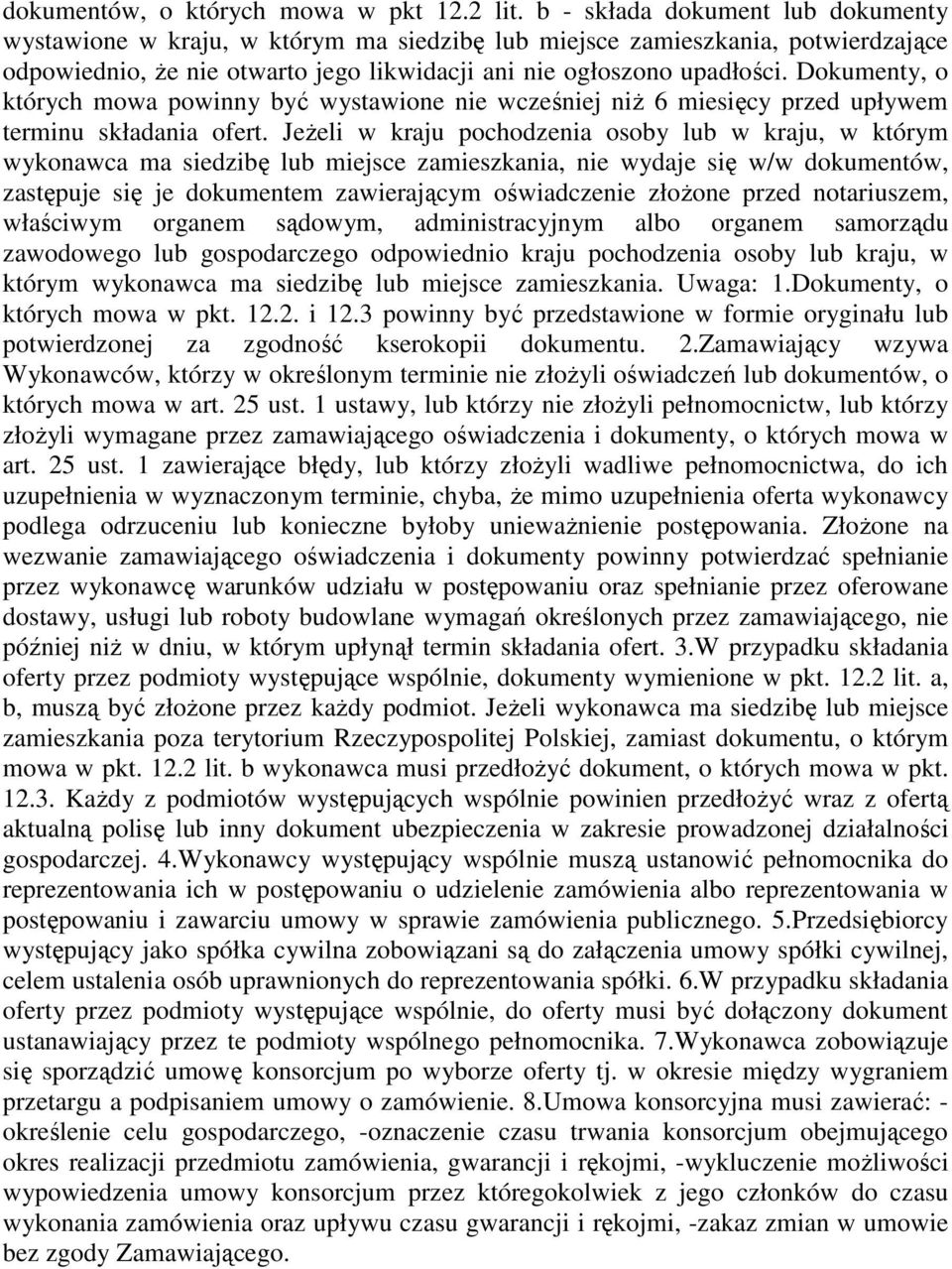 dokumentów, o których mowa w pkt 12.2 lit. b - składa dokument lub dokumenty wystawione w kraju, w którym ma siedzibę lub miejsce zamieszkania, potwierdzające odpowiednio, że nie otwarto jego likwidacji ani nie ogłoszono upadłości. Dokumenty, o których mowa powinny być wystawione nie wcześniej niż 6 miesięcy przed upływem terminu składania ofert. Jeżeli w kraju pochodzenia osoby lub w kraju, w którym wykonawca ma siedzibę lub miejsce zamieszkania, nie wydaje się w/w dokumentów, zastępuje się je dokumentem zawierającym oświadczenie złożone przed notariuszem, właściwym organem sądowym, administracyjnym albo organem samorządu zawodowego lub gospodarczego odpowiednio kraju pochodzenia osoby lub kraju, w którym wykonawca ma siedzibę lub miejsce zamieszkania. Uwaga: 1.Dokumenty, o których mowa w pkt. 12.2. i 12.3 powinny być przedstawione w formie oryginału lub potwierdzonej za zgodność kserokopii dokumentu. 2.Zamawiający wzywa Wykonawców, którzy w określonym terminie nie złożyli oświadczeń lub dokumentów, o których mowa w art. 25 ust. 1 ustawy, lub którzy nie złożyli pełnomocnictw, lub którzy złożyli wymagane przez zamawiającego oświadczenia i dokumenty, o których mowa w art. 25 ust. 1 zawierające błędy, lub którzy złożyli wadliwe pełnomocnictwa, do ich uzupełnienia w wyznaczonym terminie, chyba, że mimo uzupełnienia oferta wykonawcy podlega odrzuceniu lub konieczne byłoby unieważnienie postępowania. Złożone na wezwanie zamawiającego oświadczenia i dokumenty powinny potwierdzać spełnianie przez wykonawcę warunków udziału w postępowaniu oraz spełnianie przez oferowane dostawy, usługi lub roboty budowlane wymagań określonych przez zamawiającego, nie później niż w dniu, w którym upłynął termin składania ofert. 3.W przypadku składania oferty przez podmioty występujące wspólnie, dokumenty wymienione w pkt. 12.2 lit. a, b, muszą być złożone przez każdy podmiot. Jeżeli wykonawca ma siedzibę lub miejsce zamieszkania poza terytorium Rzeczypospolitej Polskiej, zamiast dokumentu, o którym mowa w pkt. 12.2 lit. b wykonawca musi przedłożyć dokument, o których mowa w pkt. 12.3. Każdy z podmiotów występujących wspólnie powinien przedłożyć wraz z ofertą aktualną polisę lub inny dokument ubezpieczenia w zakresie prowadzonej działalności gospodarczej. 4.Wykonawcy występujący wspólnie muszą ustanowić pełnomocnika do reprezentowania ich w postępowaniu o udzielenie zamówienia albo reprezentowania w postępowaniu i zawarciu umowy w sprawie zamówienia publicznego. 5.Przedsiębiorcy występujący jako spółka cywilna zobowiązani są do załączenia umowy spółki cywilnej, celem ustalenia osób uprawnionych do reprezentowania spółki. 6.W przypadku składania oferty przez podmioty występujące wspólnie, do oferty musi być dołączony dokument ustanawiający przez te podmioty wspólnego pełnomocnika. 7.Wykonawca zobowiązuje się sporządzić umowę konsorcjum po wyborze oferty tj. w okresie między wygraniem przetargu a podpisaniem umowy o zamówienie. 8.Umowa konsorcyjna musi zawierać: - określenie celu gospodarczego, -oznaczenie czasu trwania konsorcjum obejmującego okres realizacji przedmiotu zamówienia, gwarancji i rękojmi, -wykluczenie możliwości wypowiedzenia umowy konsorcjum przez któregokolwiek z jego członków do czasu wykonania zamówienia oraz upływu czasu gwarancji i rękojmi, -zakaz zmian w umowie bez zgody Zamawiającego.